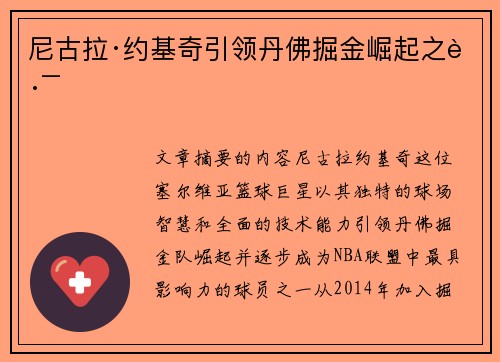 尼古拉·约基奇引领丹佛掘金崛起之è·¯

文章摘要的内容尼古拉约基奇这位塞尔维亚篮球巨星以其独特的球场智慧和全面的技术能力引领丹佛掘金队崛起并逐步成为NBA联盟中最具影响力的球员之一从2014年加入掘